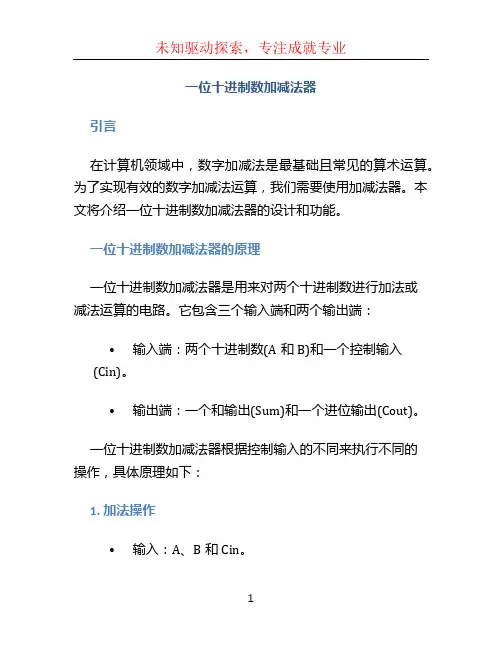 未知驱动探索，专注成就专业

一位十进制数加减法器

引言

在计算机领域中，数字加减法是最基础且常见的算术运算。为了实现有效的数字加减法运算，我们需要使用加减法器。本文将介绍一位十进制数加减法器的设计和功能。

一位十进制数加减法器的原理

一位十进制数加减法器是用来对两个十进制数进行加法或减法运算的电路。它包含三个输入端和两个输出端：

• 输入端：两个十进制数(A 和 B)和一个控制输入(Cin)。

• 输出端：一个和输出(Sum)和一个进位输出(Cout)。

一位十进制数加减法器根据控制输入的不同来执行不同的操作，具体原理如下：

1. 加法操作

• 输入：A、B 和 Cin。

1